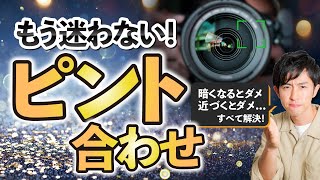 もう迷わない!

ピント合わせ

暗くなるとダメ
近づくとダメ…
すべて解決!